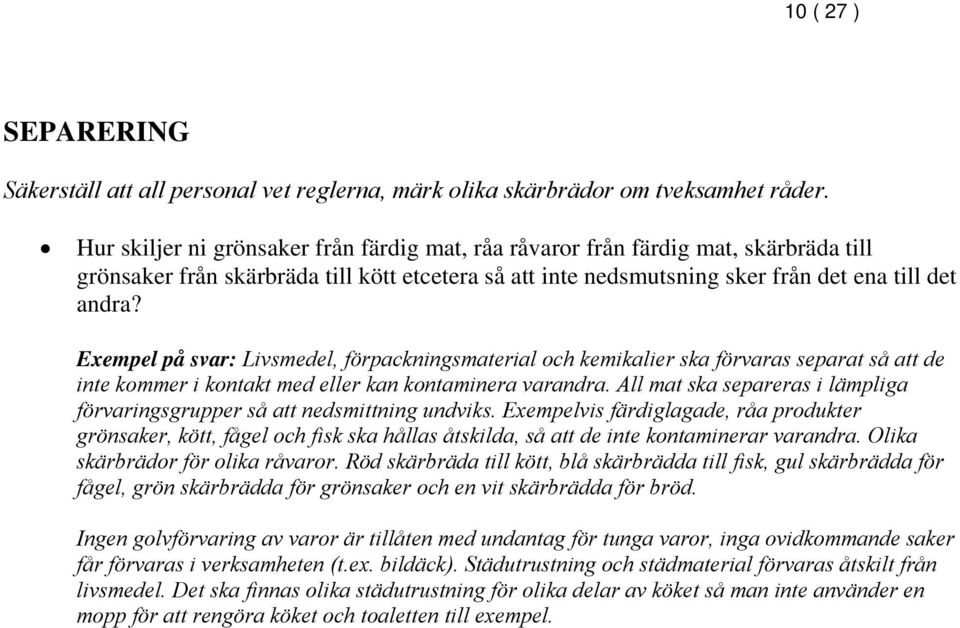 10 ( 27 )

SEPARERING

Säkerställ att all personal vet reglerna, märk olika skärbrädor om tveksamhet råder.

• Hur skiljer ni grönsaker från färdig mat, råa råvaror från färdig mat, skärbräda till grönsaker från skärbräda till kött etcetera så att inte nedsmutsning sker från det ena till det andra?

Exempel på svar: Livsmedel, förpackningsmaterial och kemikalier ska förvaras separat så att de inte kommer i kontakt med eller kan kontaminera varandra. All mat ska separeras i lämpliga förvaringsgrupper så att nedsmittning undviks. Exempelvis färdiglagade, råa produkter grönsaker, kött, fågel och fisk ska hållas åtskilda, så att de inte kontaminerar varandra. Olika skärbrädor för olika råvaror. Röd skärbräda till kött, blå skärbrädda till fisk, gul skärbrädda för fågel, grön skärbrädda för grönsaker och en vit skärbrädda för bröd.

Ingen golvförvaring av varor är tillåten med undantag för tunga varor, inga ovidkommande saker får förvaras i verksamheten (t.ex. bildäck). Städutrustning och städmaterial förvaras åtskilt från livsmedel. Det ska finnas olika städutrustning för olika delar av köket så man inte använder en mopp för att rengöra köket och toaletten till exempel.